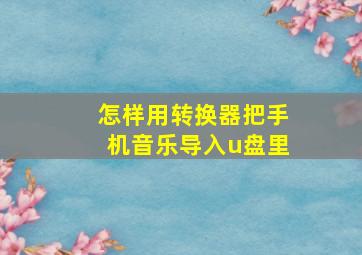 怎样用转换器把手机音乐导入u盘里